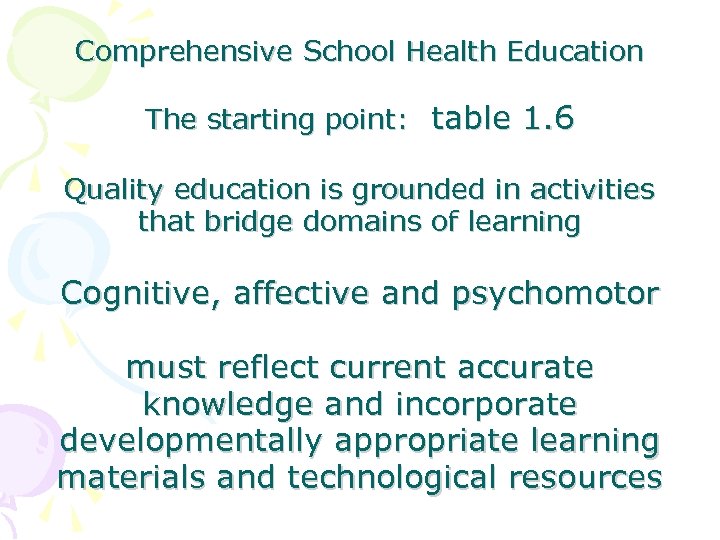 Comprehensive School Health Education

The starting point: table 1.6

Quality education is grounded in activities that bridge domains of learning

Cognitive, affective and psychomotor

must reflect current accurate knowledge and incorporate developmentally appropriate learning materials and technological resources